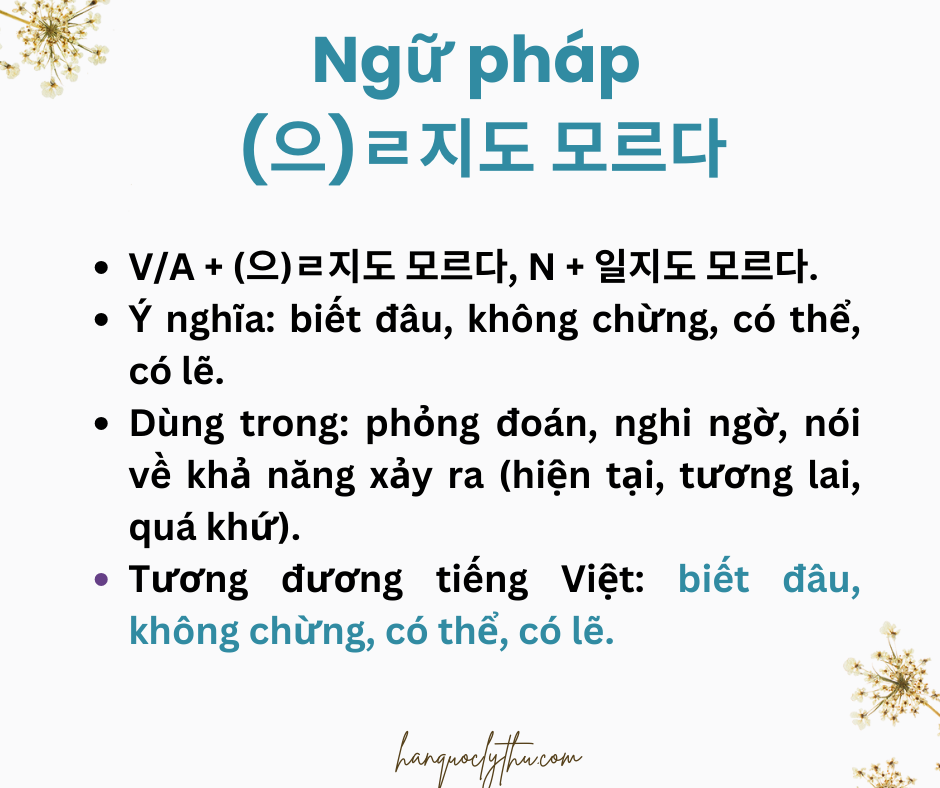 Ngữ pháp
(으)ㄹ지도 모르다

• V/A + (으)ㄹ지도 모르다, N + 일지도 모르다.
• Ý nghĩa: biết đâu, không chừng, có thể, có lẽ.
• Dùng trong: phỏng đoán, nghi ngờ, nói về khả năng xảy ra (hiện tại, tương lai, quá khứ).
• Tương đương tiếng Việt: biết đâu, không chừng, có thể, có lẽ.

hanquoclythu.com